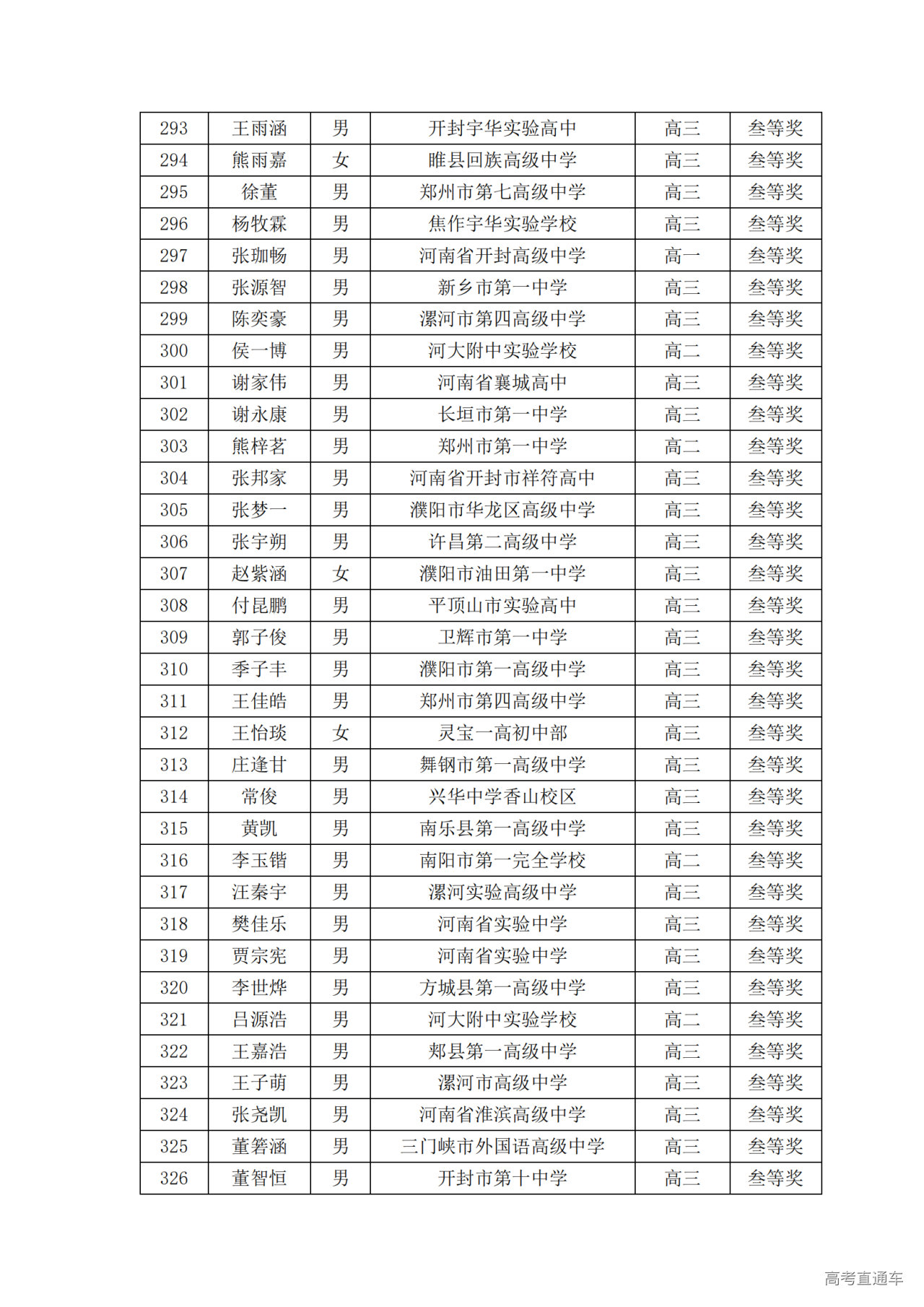 | 293 | 王雨涵 | 男 | 开封宇华实验高中 | 高三 | 叁等奖 |
|---|---|---|---|---|---|
| 294 | 熊雨嘉 | 女 | 睢县回族高级中学 | 高三 | 叁等奖 |
| 295 | 徐董 | 男 | 郑州市第七高级中学 | 高三 | 叁等奖 |
| 296 | 杨牧霖 | 男 | 焦作宇华实验学校 | 高三 | 叁等奖 |
| 297 | 张珈畅 | 男 | 河南省开封高级中学 | 高一 | 叁等奖 |
| 298 | 张源智 | 男 | 新乡市第一中学 | 高三 | 叁等奖 |
| 299 | 陈奕豪 | 男 | 漯河市第四高级中学 | 高三 | 叁等奖 |
| 300 | 侯一博 | 男 | 河大附中实验学校 | 高二 | 叁等奖 |
| 301 | 谢家伟 | 男 | 河南省襄城高中 | 高三 | 叁等奖 |
| 302 | 谢永康 | 男 | 长垣市第一中学 | 高三 | 叁等奖 |
| 303 | 熊梓茗 | 男 | 郑州市第一中学 | 高二 | 叁等奖 |
| 304 | 张邦家 | 男 | 河南省开封市祥符高中 | 高三 | 叁等奖 |
| 305 | 张梦一 | 男 | 濮阳市华龙区高级中学 | 高三 | 叁等奖 |
| 306 | 张宇朔 | 男 | 许昌第二高级中学 | 高三 | 叁等奖 |
| 307 | 赵紫涵 | 女 | 濮阳市油田第一中学 | 高三 | 叁等奖 |
| 308 | 付昆鹏 | 男 | 平顶山市实验高中 | 高三 | 叁等奖 |
| 309 | 郭子俊 | 男 | 卫辉市第一中学 | 高三 | 叁等奖 |
| 310 | 季子丰 | 男 | 濮阳市第一高级中学 | 高三 | 叁等奖 |
| 311 | 王佳皓 | 男 | 郑州市第四高级中学 | 高三 | 叁等奖 |
| 312 | 王怡琰 | 女 | 灵宝一高初中部 | 高三 | 叁等奖 |
| 313 | 庄逢甘 | 男 | 舞钢市第一高级中学 | 高三 | 叁等奖 |
| 314 | 常俊 | 男 | 兴华中学香山校区 | 高三 | 叁等奖 |
| 315 | 黄凯 | 男 | 南乐县第一高级中学 | 高三 | 叁等奖 |
| 316 | 李玉锴 | 男 | 南阳市第一完全学校 | 高二 | 叁等奖 |
| 317 | 汪秦宇 | 男 | 漯河实验高级中学 | 高三 | 叁等奖 |
| 318 | 樊佳乐 | 男 | 河南省实验中学 | 高三 | 叁等奖 |
| 319 | 贾宗宪 | 男 | 河南省实验中学 | 高三 | 叁等奖 |
| 320 | 李世烨 | 男 | 方城县第一高级中学 | 高三 | 叁等奖 |
| 321 | 吕源浩 | 男 | 河大附中实验学校 | 高二 | 叁等奖 |
| 322 | 王嘉浩 | 男 | 郏县第一高级中学 | 高三 | 叁等奖 |
| 323 | 王子萌 | 男 | 漯河市高级中学 | 高三 | 叁等奖 |
| 324 | 张尧凯 | 男 | 河南省淮滨高级中学 | 高三 | 叁等奖 |
| 325 | 董箬涵 | 男 | 三门峡市外国语高级中学 | 高三 | 叁等奖 |
| 326 | 董智恒 | 男 | 开封市第十中学 | 高三 | 叁等奖 |

高考直通车